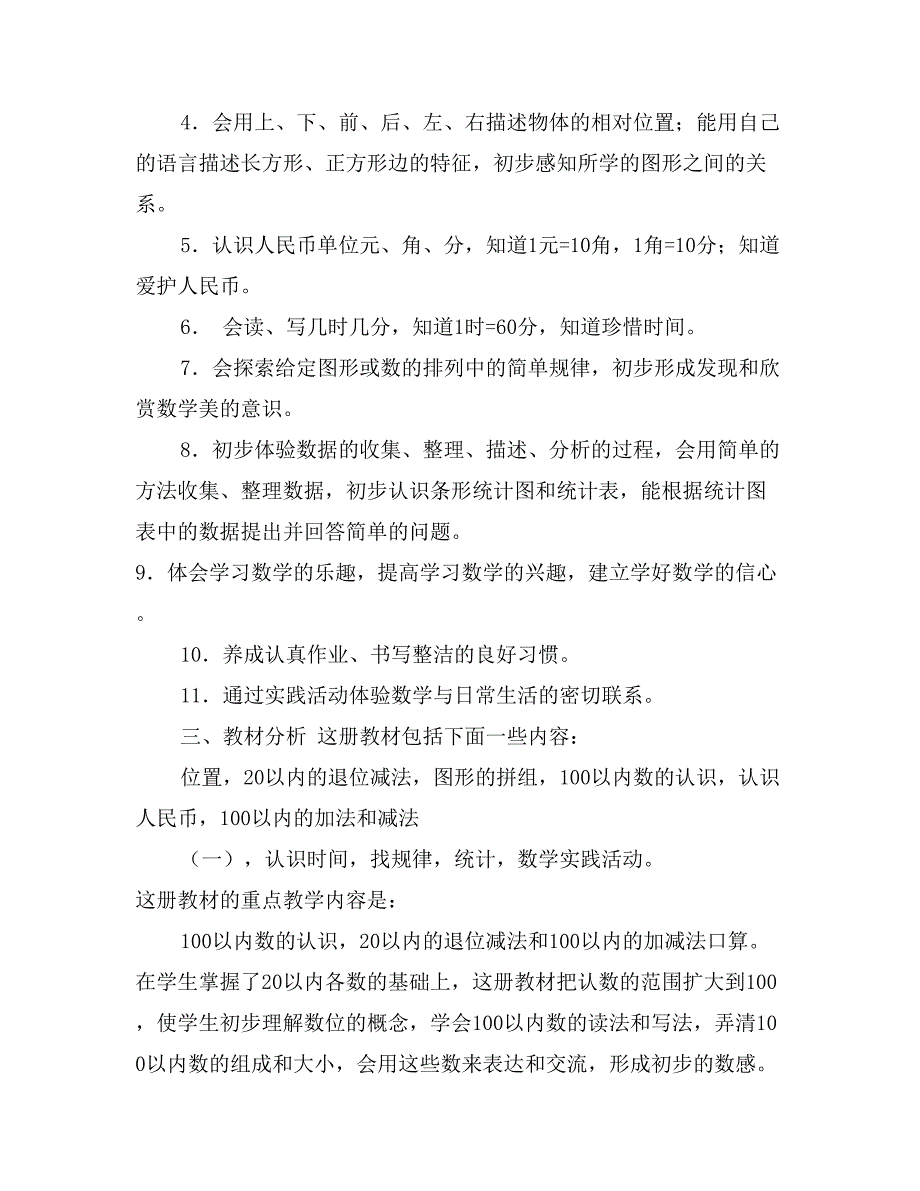 4．会用上、下、前、后、左、右描述物体的相对位置；能用自己的语言描述长方形、正方形边的特征，初步感知所学的图形之间的关系。

5．认识人民币单位元、角、分，知道1元=10角，1角=10分；知道爱护人民币。

6． 会读、写几时几分，知道1时=60分，知道珍惜时间。

7．会探索给定图形或数的排列中的简单规律，初步形成发现和欣赏数学美的意识。

8．初步体验数据的收集、整理、描述、分析的过程，会用简单的方法收集、整理数据，初步认识条形统计图和统计表，能根据统计图表中的数据提出并回答简单的问题。

9．体会学习数学的乐趣，提高学习数学的兴趣，建立学好数学的信心。

10．养成认真作业、书写整洁的良好习惯。

11．通过实践活动体验数学与日常生活的密切联系。

三、教材分析 这册教材包括下面一些内容：

位置，20以内的退位减法，图形的拼组，100以内数的认识，认识人民币，100以内的加法和减法

（一），认识时间，找规律，统计，数学实践活动。

这册教材的重点教学内容是：

100以内数的认识，20以内的退位减法和100以内的加减法口算。在学生掌握了20以内各数的基础上，这册教材把认数的范围扩大到100，使学生初步理解数位的概念，学会100以内数的读法和写法，弄清100以内数的组成和大小，会用这些数来表达和交流，形成初步的数感。